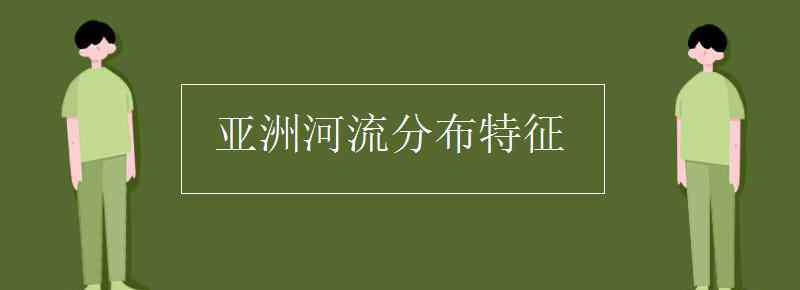 亚洲河流分布特征